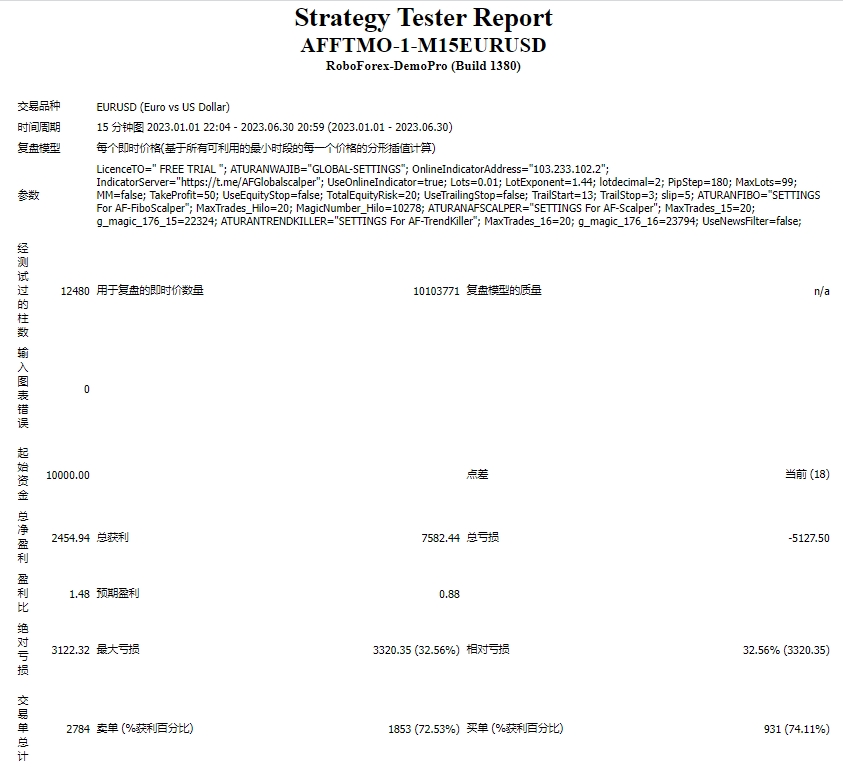 Strategy Tester Report
AFFTMO-1-M15EURUSD
RoboForex-DemoPro (Build 1380)

| | | | | | |
|---|---|---|---|---|---|
| 交易品种 | EURUSD (Euro vs US Dollar) | | | | |
| 时间周期 | 15 分钟图 2023.01.01 22:04 - 2023.06.30 20:59 (2023.01.01 - 2023.06.30) | | | | |
| 复盘模型 | 每个即时价格(基于所有可利用的最小时段的每一个价格的分形插值计算) | | | | |
| 参数 | LicenceTO=" FREE TRIAL "; ATURANWAJIB="GLOBAL-SETTINGS"; OnlineIndicatorAddress="103.233.102.2"; IndicatorServer="https://t.me/AFGlobalscalper"; UseOnlineIndicator=true; Lots=0.01; LotExponent=1.44; lotdecimal=2; PipStep=180; MaxLots=99; MM=false; TakeProfit=50; UseEquityStop=false; TotalEquityRisk=20; UseTrailingStop=false; TrailStart=13; TrailStop=3; slip=5; ATURANFIBO="SETTINGS For AF-FiboScalper"; MaxTrades_Hilo=20; MagicNumber_Hilo=10278; ATURANAFSCALPER="SETTINGS For AF-Scalper"; MaxTrades_15=20; g_magic_176_15=22324; ATURANTRENDKILLER="SETTINGS For AF-TrendKiller"; MaxTrades_16=20; g_magic_176_16=23794; UseNewsFilter=false; | | | | |
| 经测试过的柱数 | 12480 | 用于复盘的即时价数量 | 10103771 | 复盘模型的质量 | n/a |
| 输入图表错误 | 0 | | | | |
| 起始资金 | 10000.00 | | | 点差 | 当前 (18) |
| 总净盈利 | 2454.94 | 总获利 | 7582.44 | 总亏损 | -5127.50 |
| 盈利比 | 1.48 | 预期盈利 | 0.88 | | |
| 绝对亏损 | 3122.32 | 最大亏损 | 3320.35 (32.56%) | 相对亏损 | 32.56% (3320.35) |
| 交易单总计 | 2784 | 卖单 (%获利百分比) | 1853 (72.53%) | 买单 (%获利百分比) | 931 (74.11%) |